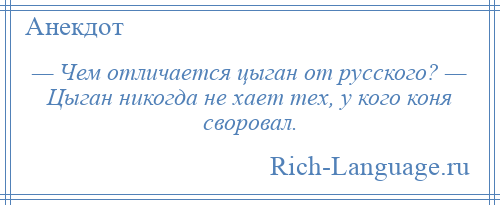 Анекдот

— Чем отличается цыган от русского? — Цыган никогда не хает тех, у кого коня своровал.

Rich-Language.ru